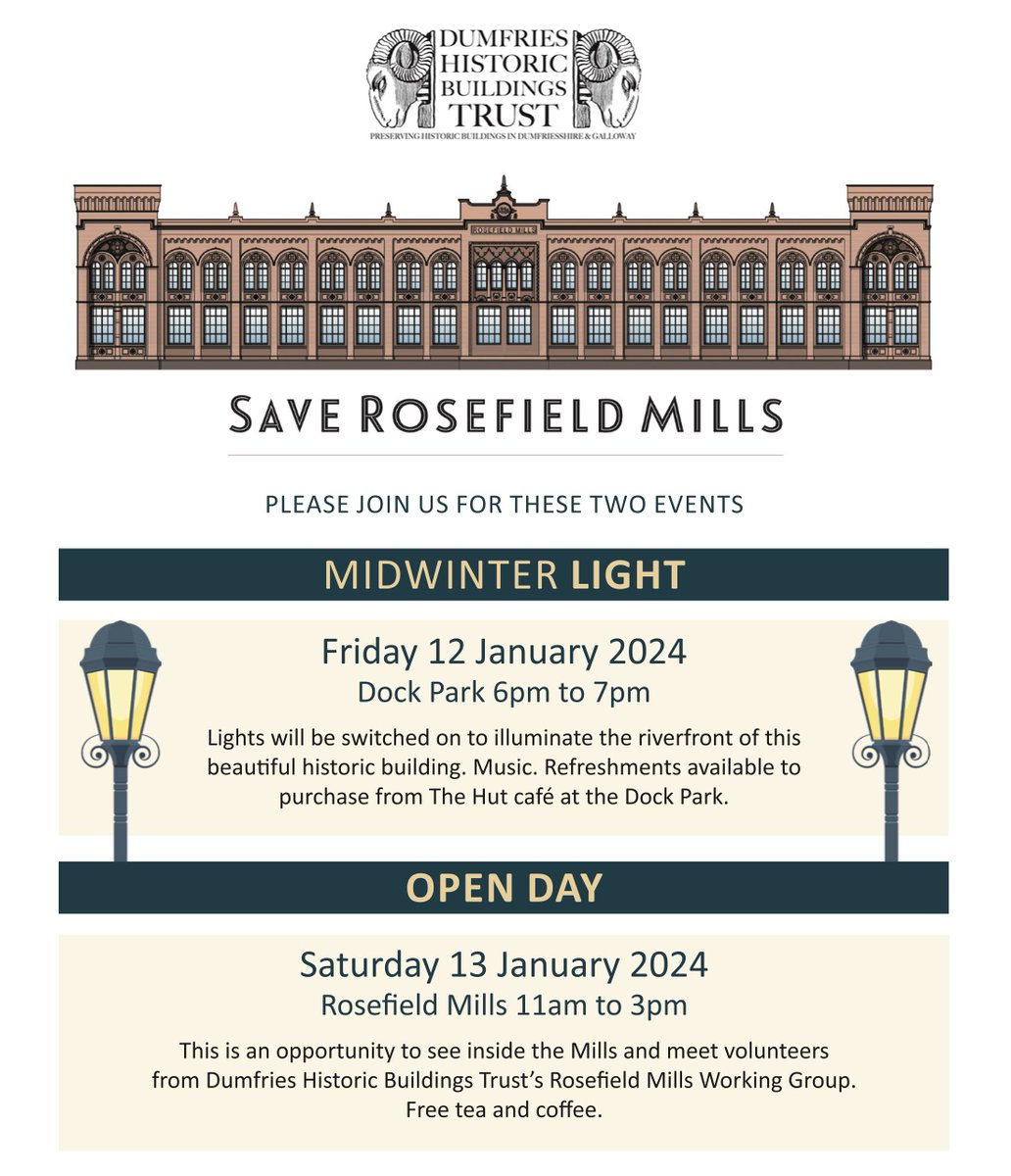 DUMFRIES HISTORIC BUILDINGS TRUST
PRESERVING HISTORIC BUILDINGS IN DUMFRIESSHIRE & GALLOWAY

ROSEFIELD MILLS

SAVE ROSEFIELD MILLS

PLEASE JOIN US FOR THESE TWO EVENTS

MIDWINTER LIGHT

Friday 12 January 2024
Dock Park 6pm to 7pm

Lights will be switched on to illuminate the riverfront of this beautiful historic building. Music. Refreshments available to purchase from The Hut café at the Dock Park.

OPEN DAY

Saturday 13 January 2024
Rosefield Mills 11am to 3pm

This is an opportunity to see inside the Mills and meet volunteers from Dumfries Historic Buildings Trust's Rosefield Mills Working Group. Free tea and coffee.